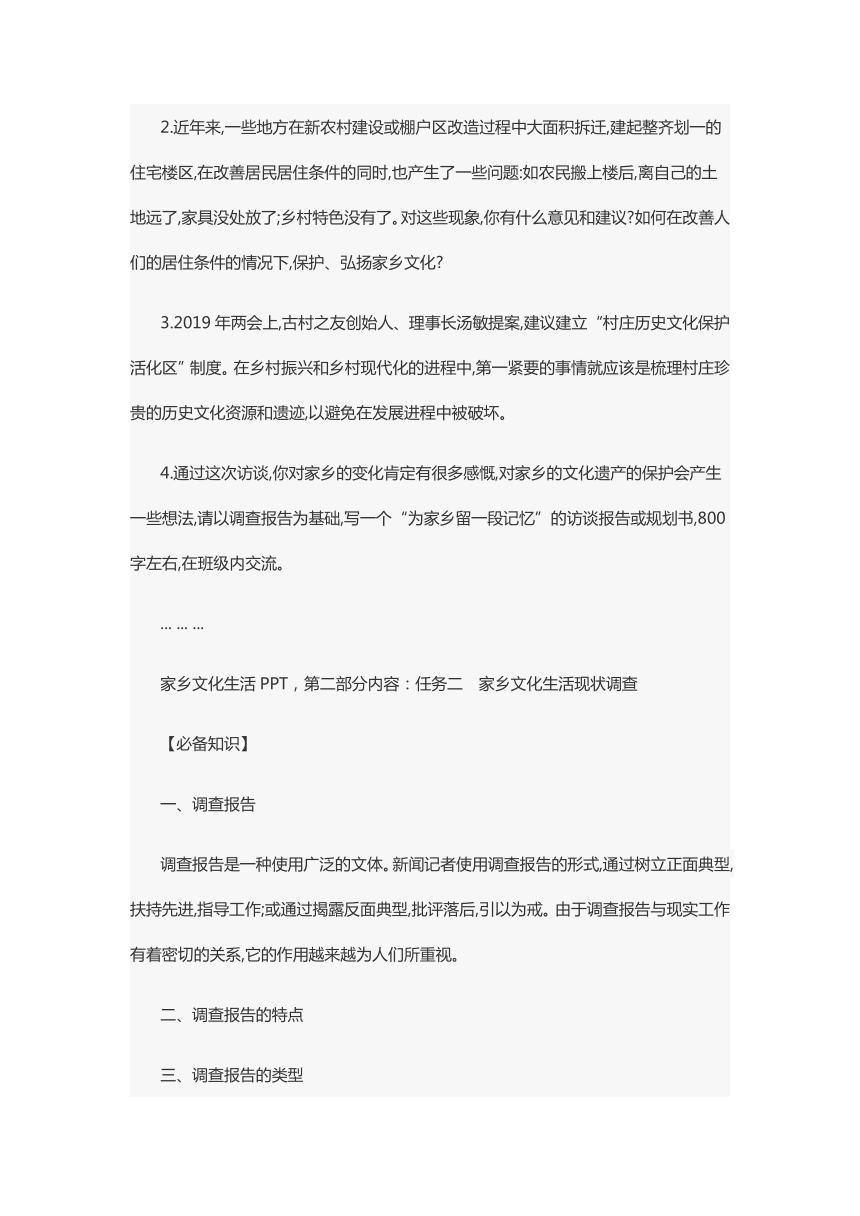 2.近年来,一些地方在新农村建设或棚户区改造过程中大面积拆迁,建起整齐划一的住宅楼区,在改善居民居住条件的同时,也产生了一些问题:如农民搬上楼后,离自己的土地远了,家具没处放了;乡村特色没有了。对这些现象,你有什么意见和建议?如何在改善人们的居住条件的情况下,保护、弘扬家乡文化?

3.2019 年两会上,古村之友创始人、理事长汤敏提案,建议建立“村庄历史文化保护活化区”制度。在乡村振兴和乡村现代化的进程中,第一紧要的事情就应该是梳理村庄珍贵的历史文化资源和遗迹,以避免在发展进程中被破坏。

4.通过这次访谈,你对家乡的变化肯定有很多感慨,对家乡的文化遗产的保护会产生一些想法,请以调查报告为基础,写一个“为家乡留一段记忆”的访谈报告或规划书,800字左右,在班级内交流。

... ... ...

家乡文化生活 PPT，第二部分内容：任务二　家乡文化生活现状调查

【必备知识】

一、调查报告

调查报告是一种使用广泛的文体。新闻记者使用调查报告的形式,通过树立正面典型,扶持先进,指导工作;或通过揭露反面典型,批评落后,引以为戒。由于调查报告与现实工作有着密切的关系,它的作用越来越为人们所重视。

二、调查报告的特点

三、调查报告的类型